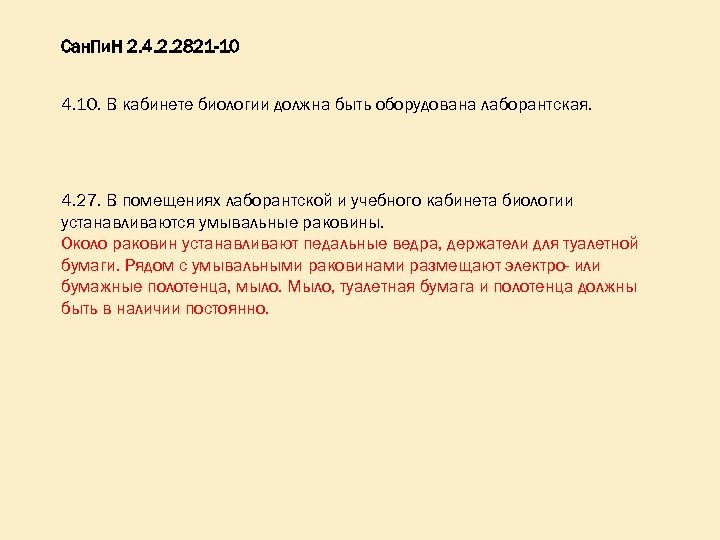 СанПиН 2.4.2.2821-10

4.10. В кабинете биологии должна быть оборудована лаборантская.

4.27. В помещениях лаборантской и учебного кабинета биологии устанавливаются умывальные раковины.
Около раковин устанавливают педальные ведра, держатели для туалетной бумаги. Рядом с умывальными раковинами размещают электро- или бумажные полотенца, мыло. Мыло, туалетная бумага и полотенца должны быть в наличии постоянно.